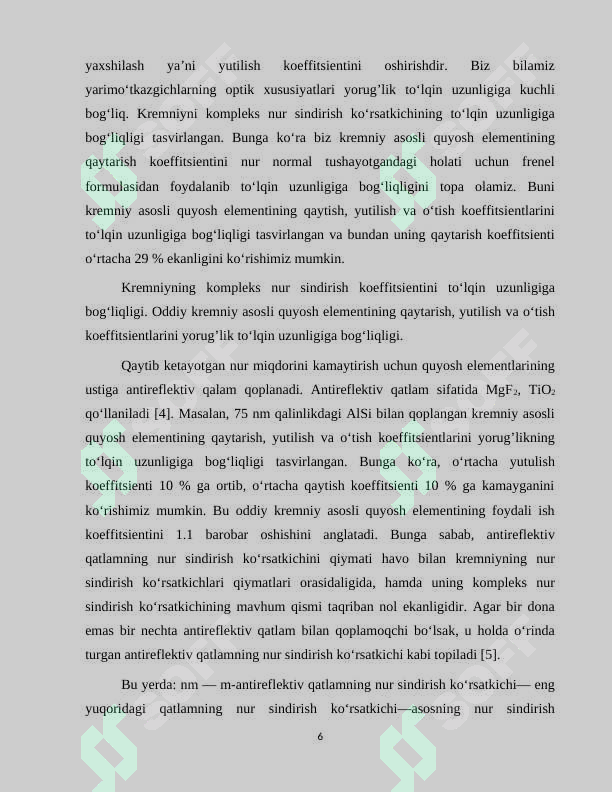 yaxshilash ya'ni yutilish koeffitsientini oshirishdir. Biz bilamiz yarimo'tkazgichlarning optik xususiyatlari yorug'lik to'lqin uzunligiga kuchli bog'liq. Kremniyni kompleks nur sindirish ko'rsatkichining to'lqin uzunligiga bog'liqligi tasvirlangan. Bunga ko'ra biz kremniy asosli quyosh elementining qaytarish koeffitsientini nur normal tushayotgandagi holati uchun frenel formulasidan foydalanib to'lqin uzunligiga bog'liqligini topa olamiz. Buni kremniy asosli quyosh elementining qaytish, yutilish va o'tish koeffitsientlarini to'lqin uzunligiga bog'liqligi tasvirlangan va bundan uning qaytarish koeffitsienti o'rtacha 29 % ekanligini ko'rishimiz mumkin.

Kremniyning kompleks nur sindirish koeffitsientini to'lqin uzunligiga bog'liqligi. Oddiy kremniy asosli quyosh elementining qaytarish, yutilish va o'tish koeffitsientlarini yorug'lik to'lqin uzunligiga bog'liqligi.

Qaytib ketayotgan nur miqdorini kamaytirish uchun quyosh elementlarining ustiga antireflektiv qalam qoplanadi. Antireflektiv qatlam sifatida $MgF_2$, $TiO_2$ qo'llaniladi [4]. Masalan, 75 nm qalinlikdagi AlSi bilan qoplangan kremniy asosli quyosh elementining qaytarish, yutilish va o'tish koeffitsientlarini yorug'likning to'lqin uzunligiga bog'liqligi tasvirlangan. Bunga ko'ra, o'rtacha yutulish koeffitsienti 10 % ga ortib, o'rtacha qaytish koeffitsienti 10 % ga kamayganini ko'rishimiz mumkin. Bu oddiy kremniy asosli quyosh elementining foydali ish koeffitsientini 1.1 barobar oshishini anglatadi. Bunga sabab, antireflektiv qatlamning nur sindirish ko'rsatkichini qiymati havo bilan kremniyning nur sindirish ko'rsatkichlari qiymatlari orasidaligida, hamda uning kompleks nur sindirish ko'rsatkichining mavhum qismi taqriban nol ekanligidir. Agar bir dona emas bir nechta antireflektiv qatlam bilan qoplamoqchi bo'lsak, u holda o'rinda turgan antireflektiv qatlamning nur sindirish ko'rsatkichi kabi topiladi [5].

Bu yerda: nm — m-antireflektiv qatlamning nur sindirish ko'rsatkichi— eng yuqoridagi qatlamning nur sindirish ko'rsatkichi—asosning nur sindirish

6